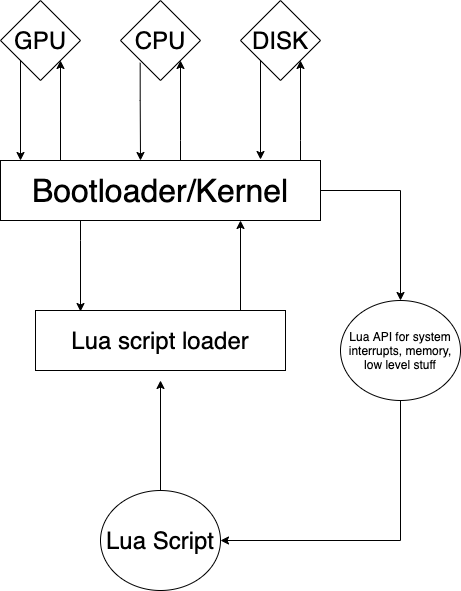 GPU

CPU

DISK

Bootloader/Kernel

Lua script loader

Lua API for system interrupts, memory, low level stuff

Lua Script